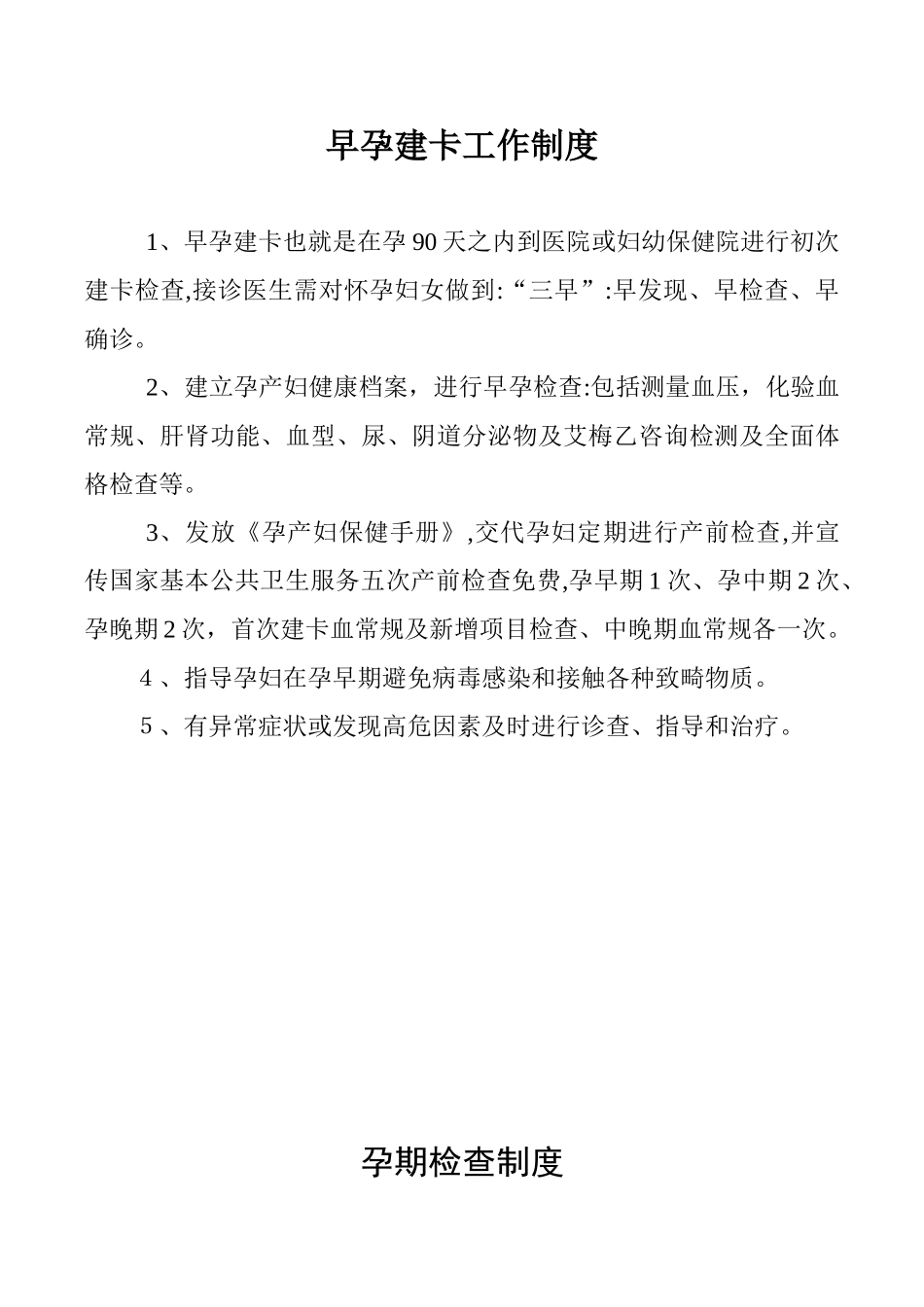 早孕建卡工作制度

1、早孕建卡也就是在孕 90 天之内到医院或妇幼保健院进行初次建卡检查,接诊医生需对怀孕妇女做到:“三早”:早发现、早检查、早确诊。

2、建立孕产妇健康档案，进行早孕检查:包括测量血压，化验血常规、肝肾功能、血型、尿、阴道分泌物及艾梅乙咨询检测及全面体格检查等。

3、发放《孕产妇保健手册》,交代孕妇定期进行产前检查,并宣传国家基本公共卫生服务五次产前检查免费,孕早期 1 次、孕中期 2 次、孕晚期 2 次，首次建卡血常规及新增项目检查、中晚期血常规各一次。

4 、指导孕妇在孕早期避免病毒感染和接触各种致畸物质。

5 、有异常症状或发现高危因素及时进行诊查、指导和治疗。

孕期检查制度